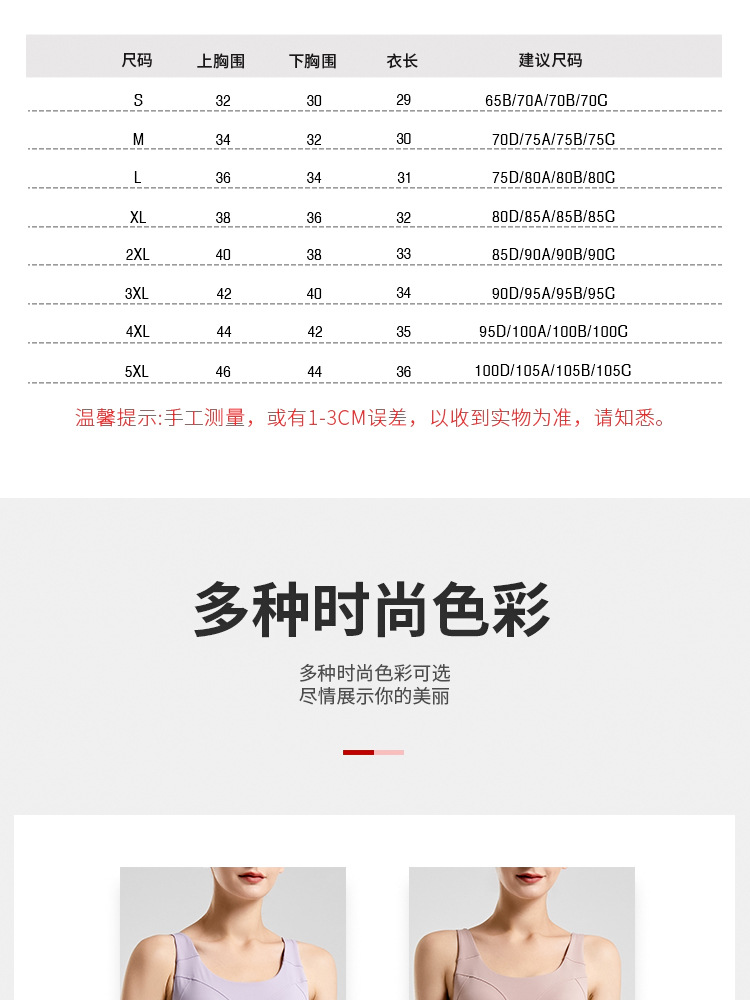 | 尺码 | 上胸围 | 下胸围 | 衣长 | 建议尺码 |
|---|---|---|---|---|
| S | 32 | 30 | 29 | 65B/70A/70B/70C |
| M | 34 | 32 | 30 | 70D/75A/75B/75C |
| L | 36 | 34 | 31 | 75D/80A/80B/80C |
| XL | 38 | 36 | 32 | 80D/85A/85B/85C |
| 2XL | 40 | 38 | 33 | 85D/90A/90B/90C |
| 3XL | 42 | 40 | 34 | 90D/95A/95B/95C |
| 4XL | 44 | 42 | 35 | 95D/100A/100B/100C |
| 5XL | 46 | 44 | 36 | 100D/105A/105B/105C |

温馨提示:手工测量，或有1-3CM误差，以收到实物为准，请知悉。

多种时尚色彩

多种时尚色彩可选
尽情展示你的美丽